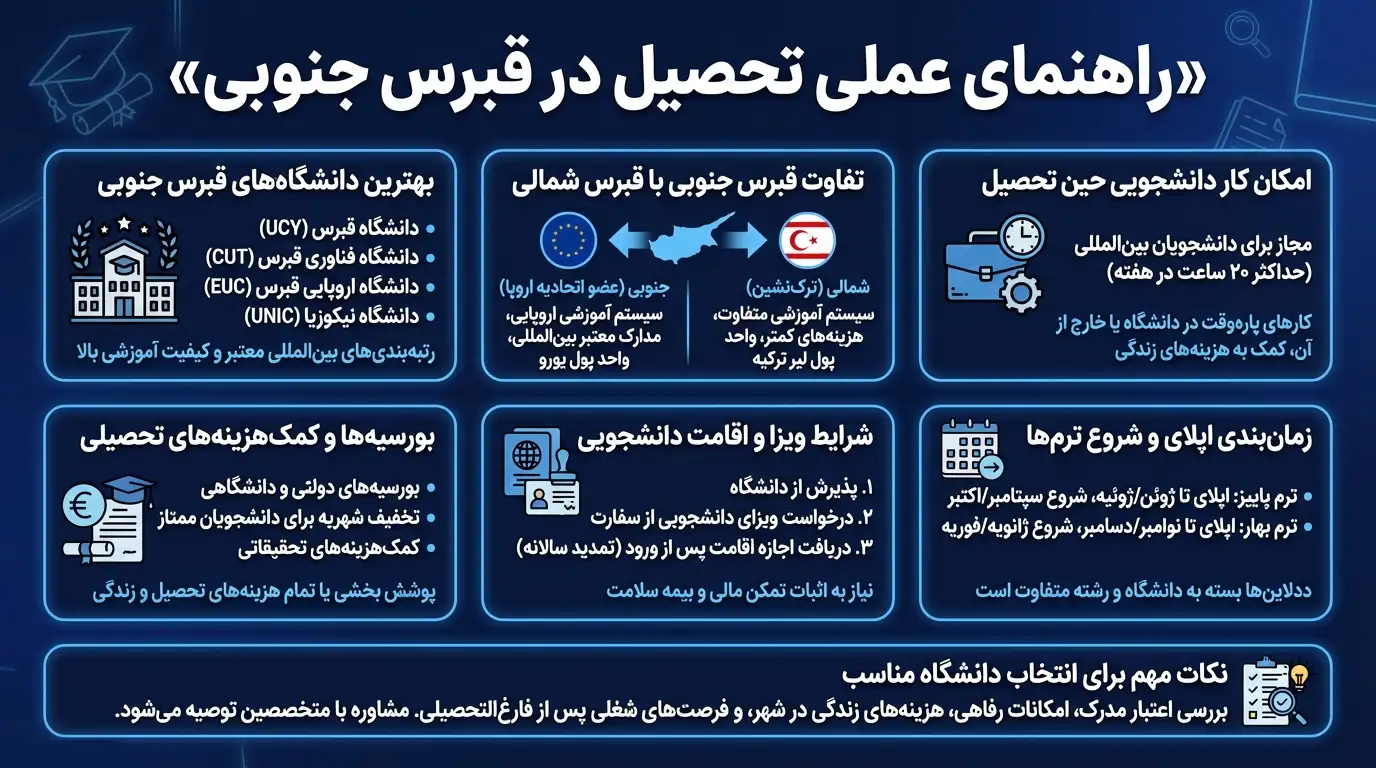 «راهنمای عملی تحصیل در قبرس جنوبی»

امکان کار دانشجویی حین تحصیل

مجاز برای دانشجویان بین‌المللی (حداکثر ۲۰ ساعت در هفته)

کارهای پاره‌وقت در دانشگاه یا خارج از آن، کمک به هزینه‌های زندگی

تفاوت قبرس جنوبی با قبرس شمالی

شمالی (ترک‌نشین)
سیستم آموزشی متفاوت، هزینه‌های کمتر، واحد پول لیر ترکیه

جنوبی (عضو اتحادیه اروپا)
سیستم آموزشی اروپایی، مدارک معتبر بین‌المللی، واحد پول یورو

بهترین دانشگاه‌های قبرس جنوبی

• دانشگاه قبرس (UCY)
• دانشگاه فناوری قبرس (CUT)
• دانشگاه اروپایی قبرس (EUC)
• دانشگاه نیکوزیا (UNIC)

رتبه‌بندی‌های بین‌المللی معتبر و کیفیت آموزشی بالا

زمان‌بندی اپلای و شروع ترم‌ها

• ترم پاییز: اپلای تا ژوئن/ژوئیه، شروع سپتامبر/اکتبر
• ترم بهار: اپلای تا نوامبر/دسامبر، شروع ژانویه/فوریه

ددلاین‌ها بسته به دانشگاه و رشته متفاوت است

شرایط ویزا و اقامت دانشجویی

۱. پذیرش از دانشگاه
۲. درخواست ویزای دانشجویی از سفارت
۳. دریافت اجازه اقامت پس از ورود (تمدید سالانه)

نیاز به اثبات تمکن مالی و بیمه سلامت

بورسیه‌ها و کمک‌هزینه‌های تحصیلی

• بورسیه‌های دولتی و دانشگاهی
• تخفیف شهریه برای دانشجویان ممتاز
• کمک‌هزینه‌های تحقیقاتی

پوشش بخشی یا تمام هزینه‌های تحصیل و زندگی

نکات مهم برای انتخاب دانشگاه مناسب

بررسی اعتبار مدرک، امکانات رفاهی، هزینه‌های زندگی در شهر، و فرصت‌های شغلی پس از فارغ‌التحصیلی. مشاوره با متخصصین توصیه می‌شود.